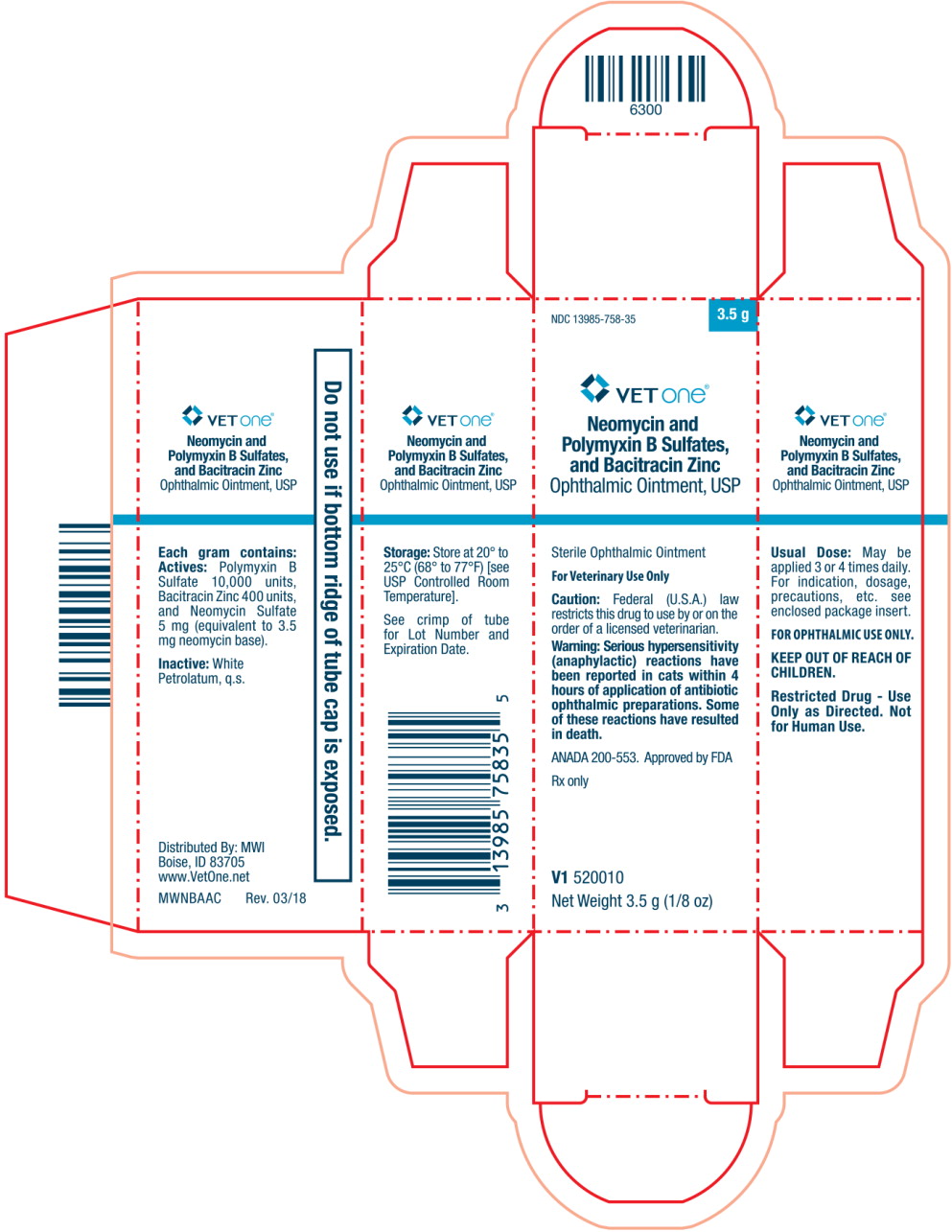 6300

VET one®
Neomycin and Polymyxin B Sulfates, and Bacitracin Zinc
Ophthalmic Ointment, USP

Each gram contains: Actives: Polymyxin B Sulfate 10,000 units, Bacitracin Zinc 400 units, and Neomycin Sulfate 5 mg (equivalent to 3.5 mg neomycin base).

Inactive: White Petrolatum, q.s.

Distributed By: MWI
Boise, ID 83705
www.VetOne.net
MWNBAAC Rev. 03/18

Do not use if bottom ridge of tube cap is exposed.

VET one®
Neomycin and Polymyxin B Sulfates, and Bacitracin Zinc
Ophthalmic Ointment, USP

Storage: Store at 20° to 25°C (68° to 77°F) [see USP Controlled Room Temperature].

See crimp of tube for Lot Number and Expiration Date.

3 13985 75835 5

NDC 13985-758-35
3.5 g

VET one®
Neomycin and Polymyxin B Sulfates, and Bacitracin Zinc
Ophthalmic Ointment, USP

Sterile Ophthalmic Ointment

For Veterinary Use Only

Caution: Federal (U.S.A.) law restricts this drug to use by or on the order of a licensed veterinarian.

Warning: Serious hypersensitivity (anaphylactic) reactions have been reported in cats within 4 hours of application of antibiotic ophthalmic preparations. Some of these reactions have resulted in death.

ANADA 200-553. Approved by FDA

Rx only

V1 520010
Net Weight 3.5 g (1/8 oz)

VET one®
Neomycin and Polymyxin B Sulfates, and Bacitracin Zinc
Ophthalmic Ointment, USP

Usual Dose: May be applied 3 or 4 times daily. For indication, dosage, precautions, etc. see enclosed package insert.

FOR OPHTHALMIC USE ONLY.

KEEP OUT OF REACH OF CHILDREN.

Restricted Drug - Use Only as Directed. Not for Human Use.